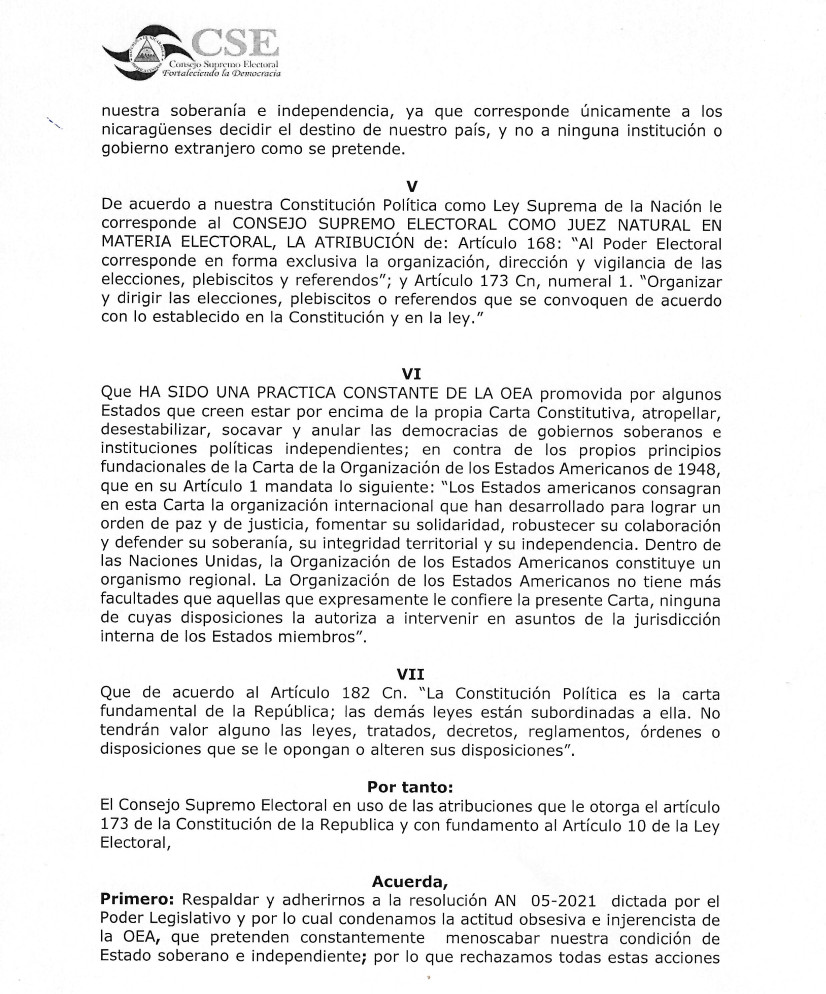 CSE
Consejo Supremo Electoral
Fortaleciendo la Democracia

nuestra soberanía e independencia, ya que corresponde únicamente a los nicaragüenses decidir el destino de nuestro país, y no a ninguna institución o gobierno extranjero como se pretende.

V
De acuerdo a nuestra Constitución Política como Ley Suprema de la Nación le corresponde al CONSEJO SUPREMO ELECTORAL COMO JUEZ NATURAL EN MATERIA ELECTORAL, LA ATRIBUCIÓN de: Artículo 168: "Al Poder Electoral corresponde en forma exclusiva la organización, dirección y vigilancia de las elecciones, plebiscitos y referendos"; y Artículo 173 Cn, numeral 1. "Organizar y dirigir las elecciones, plebiscitos o referendos que se convoquen de acuerdo con lo establecido en la Constitución y en la ley."

VI
Que HA SIDO UNA PRACTICA CONSTANTE DE LA OEA promovida por algunos Estados que creen estar por encima de la propia Carta Constitutiva, atropellar, desestabilizar, socavar y anular las democracias de gobiernos soberanos e instituciones políticas independientes; en contra de los propios principios fundacionales de la Carta de la Organización de los Estados Americanos de 1948, que en su Artículo 1 mandata lo siguiente: "Los Estados americanos consagran en esta Carta la organización internacional que han desarrollado para lograr un orden de paz y de justicia, fomentar su solidaridad, robustecer su colaboración y defender su soberanía, su integridad territorial y su independencia. Dentro de las Naciones Unidas, la Organización de los Estados Americanos constituye un organismo regional. La Organización de los Estados Americanos no tiene más facultades que aquellas que expresamente le confiere la presente Carta, ninguna de cuyas disposiciones la autoriza a intervenir en asuntos de la jurisdicción interna de los Estados miembros".

VII
Que de acuerdo al Artículo 182 Cn. "La Constitución Política es la carta fundamental de la República; las demás leyes están subordinadas a ella. No tendrán valor alguno las leyes, tratados, decretos, reglamentos, órdenes o disposiciones que se le opongan o alteren sus disposiciones".

Por tanto:
El Consejo Supremo Electoral en uso de las atribuciones que le otorga el artículo 173 de la Constitución de la Republica y con fundamento al Artículo 10 de la Ley Electoral,

Acuerda,
Primero: Respaldar y adherirnos a la resolución AN 05-2021 dictada por el Poder Legislativo y por lo cual condenamos la actitud obsesiva e injerencista de la OEA, que pretenden constantemente menoscabar nuestra condición de Estado soberano e independiente; por lo que rechazamos todas estas acciones